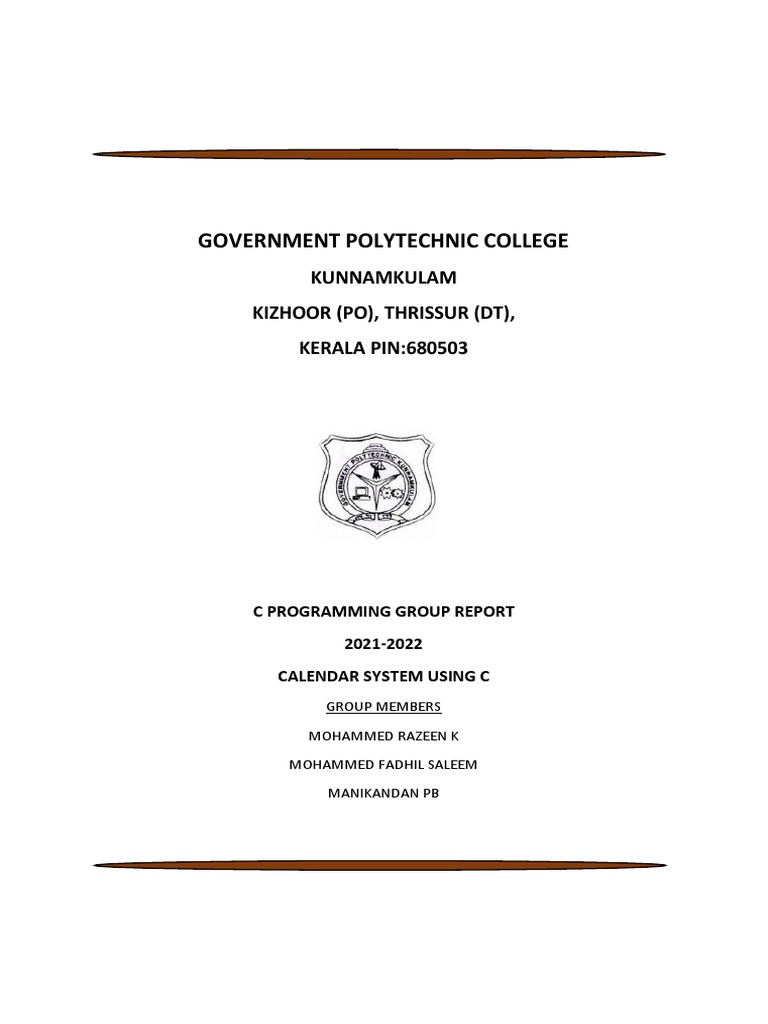 GOVERNMENT POLYTECHNIC COLLEGE

KUNNAMKULAM

KIZHOOR (PO), THRISSUR (DT),

KERALA PIN:680503

GOVERNMENT POLYTECHNIC KUNNAMKULAM

C PROGRAMMING GROUP REPORT

2021-2022

CALENDAR SYSTEM USING C

GROUP MEMBERS

MOHAMMED RAZEEN K

MOHAMMED FADHIL SALEEM

MANIKANDAN PB